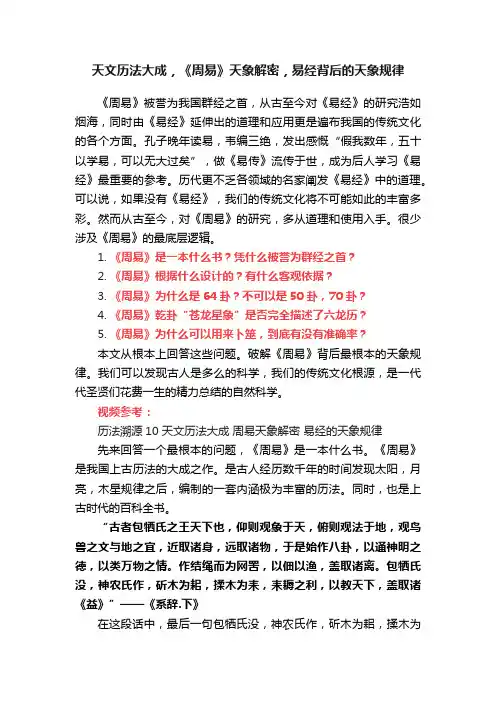 天文历法大成，《周易》天象解密，易经背后的天象规律

《周易》被誉为我国群经之首，从古至今对《易经》的研究浩如烟海，同时由《易经》延伸出的道理和应用更是遍布我国的传统文化的各个方面。孔子晚年读易，韦编三绝，发出感慨“假我数年，五十以学易，可以无大过矣”，做《易传》流传于世，成为后人学习《易经》最重要的参考。历代更不乏各领域的名家阐发《易经》中的道理。可以说，如果没有《易经》，我们的传统文化将不可能如此的丰富多彩。然而从古至今，对《周易》的研究，多从道理和使用入手。很少涉及《周易》的最底层逻辑。

1. 《周易》是一本什么书？凭什么被誉为群经之首？
2. 《周易》根据什么设计的？有什么客观依据？
3. 《周易》为什么是 64 卦？不可以是 50 卦，70 卦？
4. 《周易》乾卦“苍龙星象”是否完全描述了六龙历？
5. 《周易》为什么可以用来卜筮，到底有没有准确率？

本文从根本上回答这些问题。破解《周易》背后最根本的天象规律。我们可以发现古人是多么的科学，我们的传统文化根源，是一代代圣贤们花费一生的精力总结的自然科学。

视频参考：

历法溯源 10 天文历法大成 周易天象解密 易经的天象规律

先来回答一个最根本的问题，《周易》是一本什么书。《周易》是我国上古历法的大成之作。是古人经历数千年的时间发现太阳，月亮，木星规律之后，编制的一套内涵极为丰富的历法。同时，也是上古时代的百科全书。

“古者包牺氏之王天下也，仰则观象于天，俯则观法于地，观鸟兽之文与地之宜，近取诸身，远取诸物，于是始作八卦，以通神明之德，以类万物之情。作结绳而为网罟，以佃以渔，盖取诸离。包牺氏没，神农氏作，斫木为耜，揉木为耒，耒耨之利，以教天下，盖取诸《益》”——《系辞.下》

在这段话中，最后一句包牺氏没，神农氏作，斫木为耜，揉木为